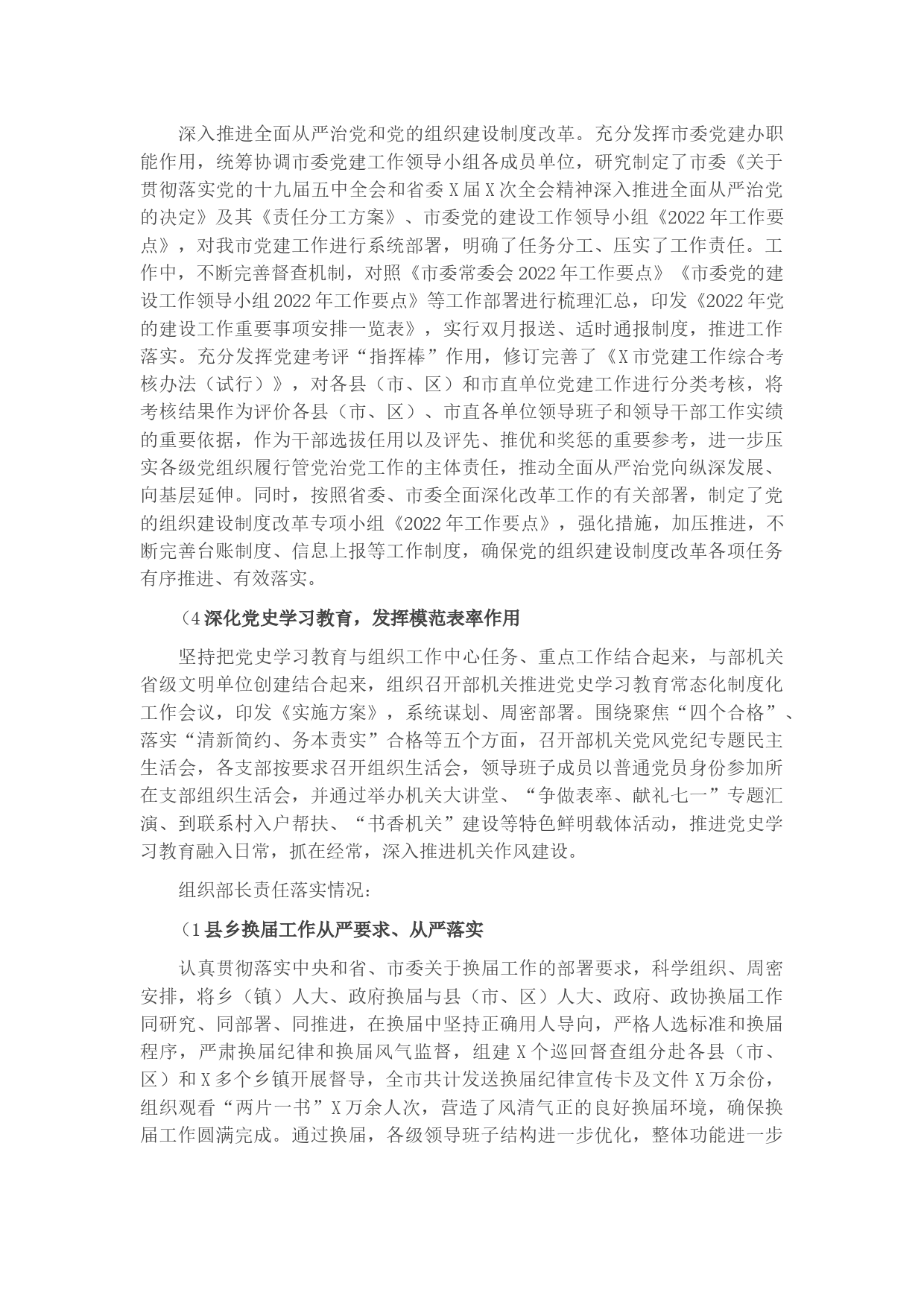 深入推进全面从严治党和党的组织建设制度改革。充分发挥市委党建办职能作用，统筹协调市委党建工作领导小组各成员单位，研究制定了市委《关于贯彻落实党的十九届五中全会和省委X届X次全会精神深入推进全面从严治党的决定》及其《责任分工方案》、市委党的建设工作领导小组《2022年工作要点》，对我市党建工作进行系统部署，明确了任务分工、压实了工作责任。工作中，不断完善督查机制，对照《市委常委会2022年工作要点》《市委党的建设工作领导小组2022年工作要点》等工作部署进行梳理汇总，印发《2022年党的建设工作重要事项安排一览表》，实行双月报送、适时通报制度，推进工作落实。充分发挥党建考评“指挥棒”作用，修订完善了《X市党建工作综合考核办法（试行）》，对各县（市、区）和市直单位党建工作进行分类考核，将考核结果作为评价各县（市、区）、市直各单位领导班子和领导干部工作实绩的重要依据，作为干部选拔任用以及评先、推优和奖惩的重要参考，进一步压实各级党组织履行管党治党工作的主体责任，推动全面从严治党向纵深发展、向基层延伸。同时，按照省委、市委全面深化改革工作的有关部署，制定了党的组织建设制度改革专项小组《2022年工作要点》，强化措施，加压推进，不断完善台账制度、信息上报等工作制度，确保党的组织建设制度改革各项任务有序推进、有效落实。

（4深化党史学习教育，发挥模范表率作用

坚持把党史学习教育与组织工作中心任务、重点工作结合起来，与部机关省级文明单位创建结合起来，组织召开部机关推进党史学习教育常态化制度化工作会议，印发《实施方案》，系统谋划、周密部署。围绕聚焦“四个合格”、落实“清新简约、务本责实”合格等五个方面，召开部机关党风党纪专题民主生活会，各支部按要求召开组织生活会，领导班子成员以普通党员身份参加所在支部组织生活会，并通过举办机关大讲堂、“争做表率、献礼七一”专题汇演、到联系村入户帮扶、“书香机关”建设等特色鲜明载体活动，推进党史学习教育融入日常，抓在经常，深入推进机关作风建设。

组织部长责任落实情况：

（1县乡换届工作从严要求、从严落实

认真贯彻落实中央和省、市委关于换届工作的部署要求，科学组织、周密安排，将乡（镇）人大、政府换届与县（市、区）人大、政府、政协换届工作同研究、同部署、同推进，在换届中坚持正确用人导向，严格人选标准和换届程序，严肃换届纪律和换届风气监督，组建X个巡回督查组分赴各县（市、区）和X多个乡镇开展督导，全市共计发送换届纪律宣传卡及文件X万余份，组织观看“两片一书”X万余人次，营造了风清气正的良好换届环境，确保换届工作圆满完成。通过换届，各级领导班子结构进一步优化，整体功能进一步